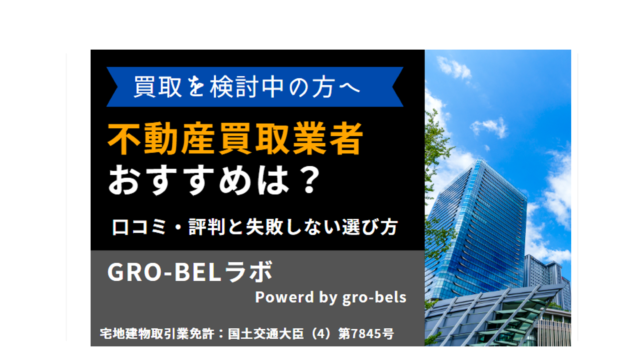 買取を検討中の方へ

不動産買取業者
おすすめは？

口コミ・評判と失敗しない選び方

GRO-BELラボ

Powerd by gro-bels

宅地建物取引業免許：国土交通大臣（4）第7845号